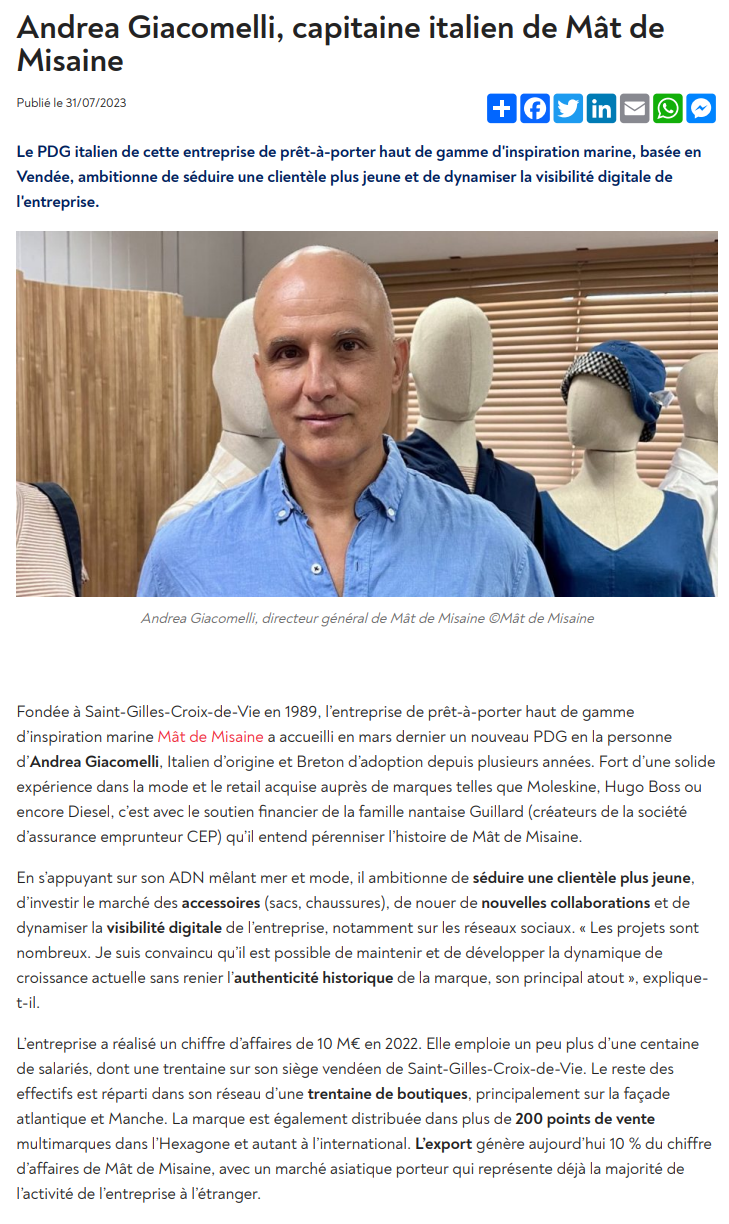 Andrea Giacomelli, capitaine italien de Mât de Misaine

Publié le 31/07/2023

Le PDG italien de cette entreprise de prêt-à-porter haut de gamme d'inspiration marine, basée en Vendée, ambitionne de séduire une clientèle plus jeune et de dynamiser la visibilité digitale de l'entreprise.

Andrea Giacomelli, directeur général de Mât de Misaine ©Mât de Misaine

Fondée à Saint-Gilles-Croix-de-Vie en 1989, l'entreprise de prêt-à-porter haut de gamme d'inspiration marine Mât de Misaine a accueilli en mars dernier un nouveau PDG en la personne d'Andrea Giacomelli, Italien d'origine et Breton d'adoption depuis plusieurs années. Fort d'une solide expérience dans la mode et le retail acquise auprès de marques telles que Moleskine, Hugo Boss ou encore Diesel, c'est avec le soutien financier de la famille nantaise Guillard (créateurs de la société d'assurance emprunteur CEP) qu'il entend pérenniser l'histoire de Mât de Misaine.

En s'appuyant sur son ADN mêlant mer et mode, il ambitionne de séduire une clientèle plus jeune, d'investir le marché des accessoires (sacs, chaussures), de nouer de nouvelles collaborations et de dynamiser la visibilité digitale de l'entreprise, notamment sur les réseaux sociaux. « Les projets sont nombreux. Je suis convaincu qu'il est possible de maintenir et de développer la dynamique de croissance actuelle sans renier l'authenticité historique de la marque, son principal atout », explique-t-il.

L'entreprise a réalisé un chiffre d'affaires de 10 M€ en 2022. Elle emploie un peu plus d'une centaine de salariés, dont une trentaine sur son siège vendéen de Saint-Gilles-Croix-de-Vie. Le reste des effectifs est réparti dans son réseau d'une trentaine de boutiques, principalement sur la façade atlantique et Manche. La marque est également distribuée dans plus de 200 points de vente multimarques dans l'Hexagone et autant à l'international. L'export génère aujourd'hui 10 % du chiffre d'affaires de Mât de Misaine, avec un marché asiatique porteur qui représente déjà la majorité de l'activité de l'entreprise à l'étranger.